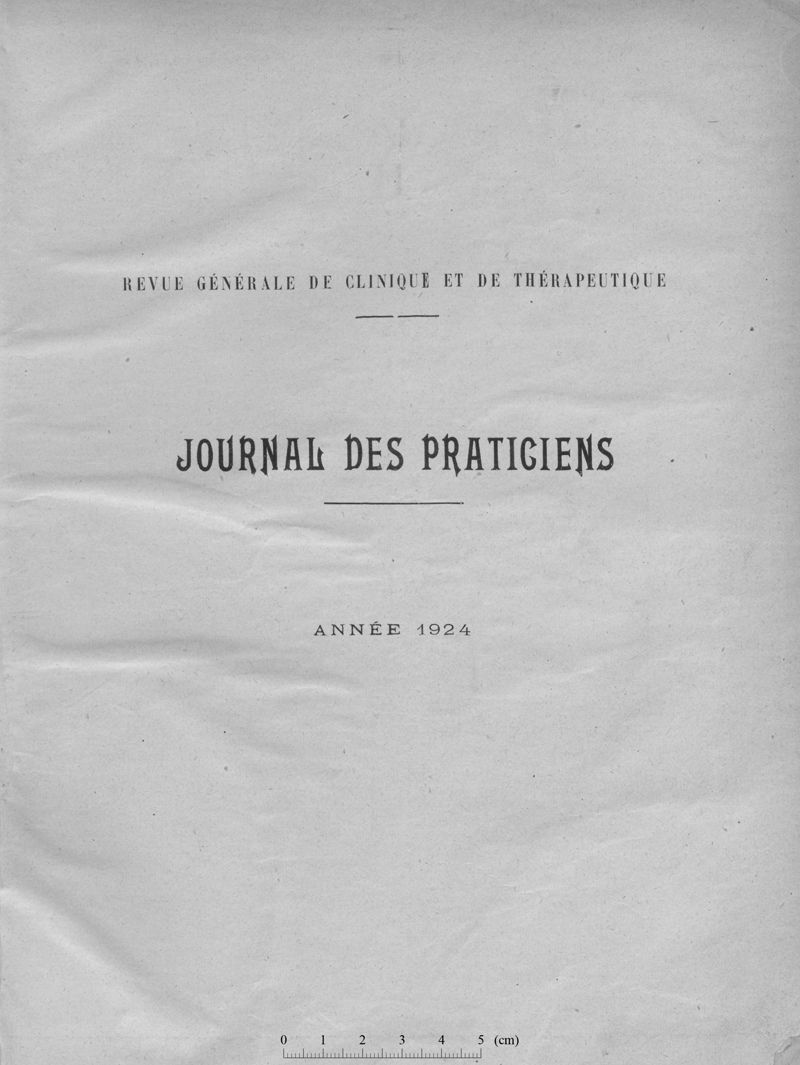 REVUE GÉNÉRALE DE CLINIQUE ET DE THÉRAPEUTIQUE

JOURNAL DES PRATICIENS

ANNÉE 1924

0 1 2 3 4 5 (cm)